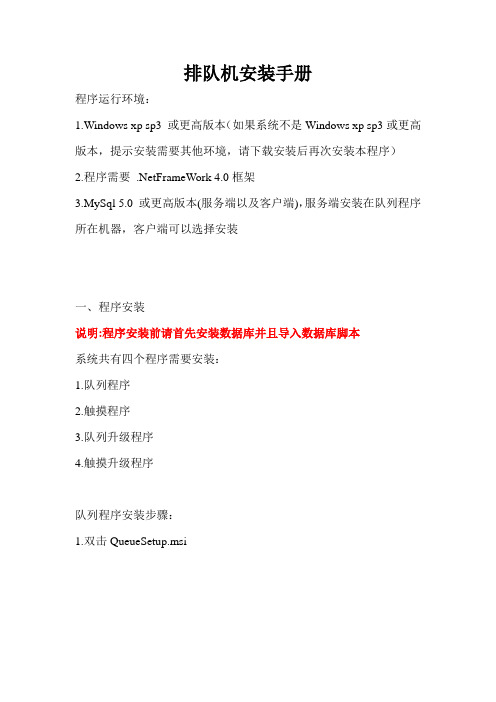 排队机安装手册

程序运行环境：

1.Windows xp sp3 或更高版本（如果系统不是 Windows xp sp3 或更高版本，提示安装需要其他环境，请下载安装后再次安装本程序）

2.程序需要 .NetFrameWork 4.0 框架

3.MySql 5.0 或更高版本(服务端以及客户端),服务端安装在队列程序所在机器，客户端可以选择安装

一、程序安装

说明:程序安装前请首先安装数据库并且导入数据库脚本

系统共有四个程序需要安装：

1.队列程序

2.触摸程序

3.队列升级程序

4.触摸升级程序

队列程序安装步骤：

1.双击 QueueSetup.msi